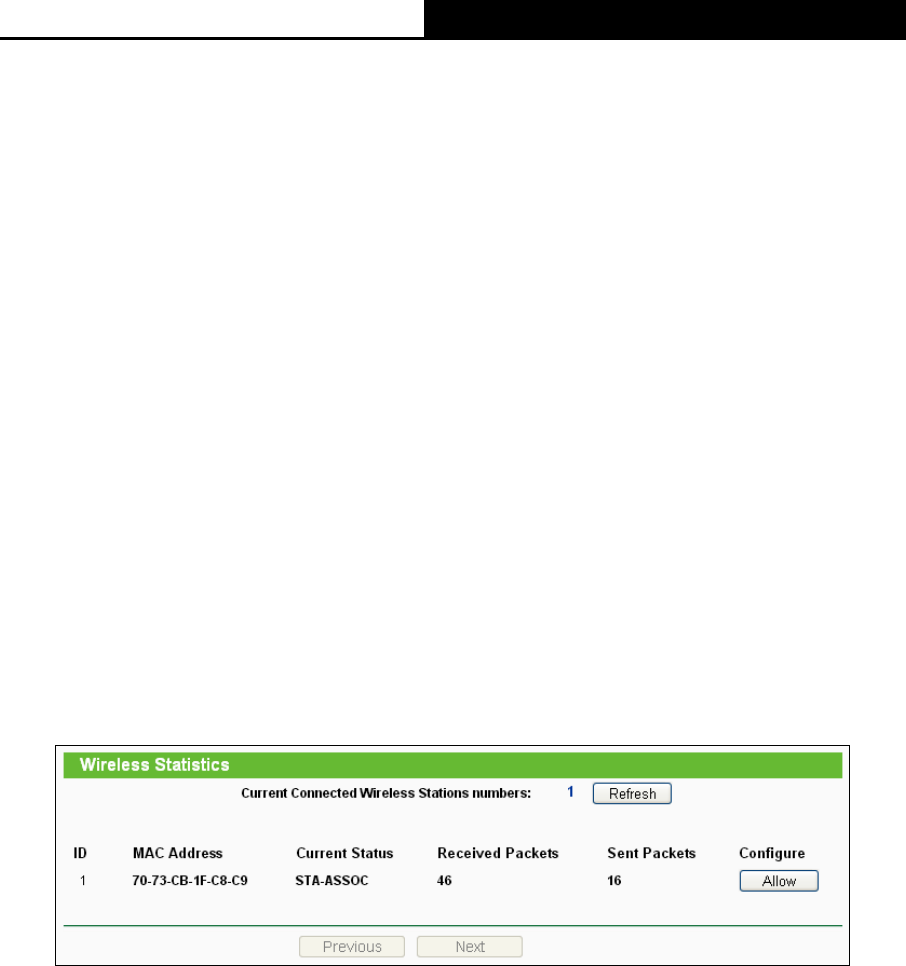 Wireless Statistics

Current Connected Wireless Stations numbers: 1 Refresh

| ID | MAC Address | Current Status | Received Packets | Sent Packets | Configure |
|---|---|---|---|---|---|
| 1 | 70-73-CB-1F-C8-C9 | STA-ASSOC | 46 | 16 | Allow |

Previous Next